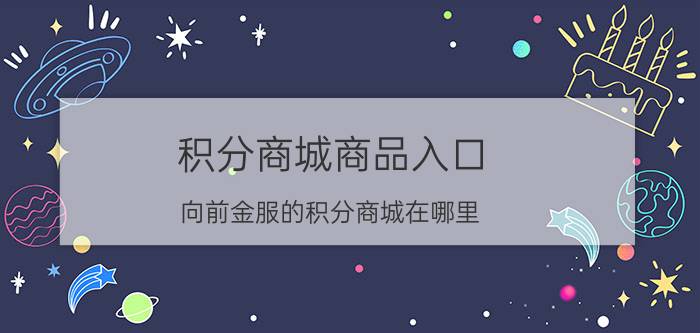 积分商城商品入口

向前金服的积分商城在哪里